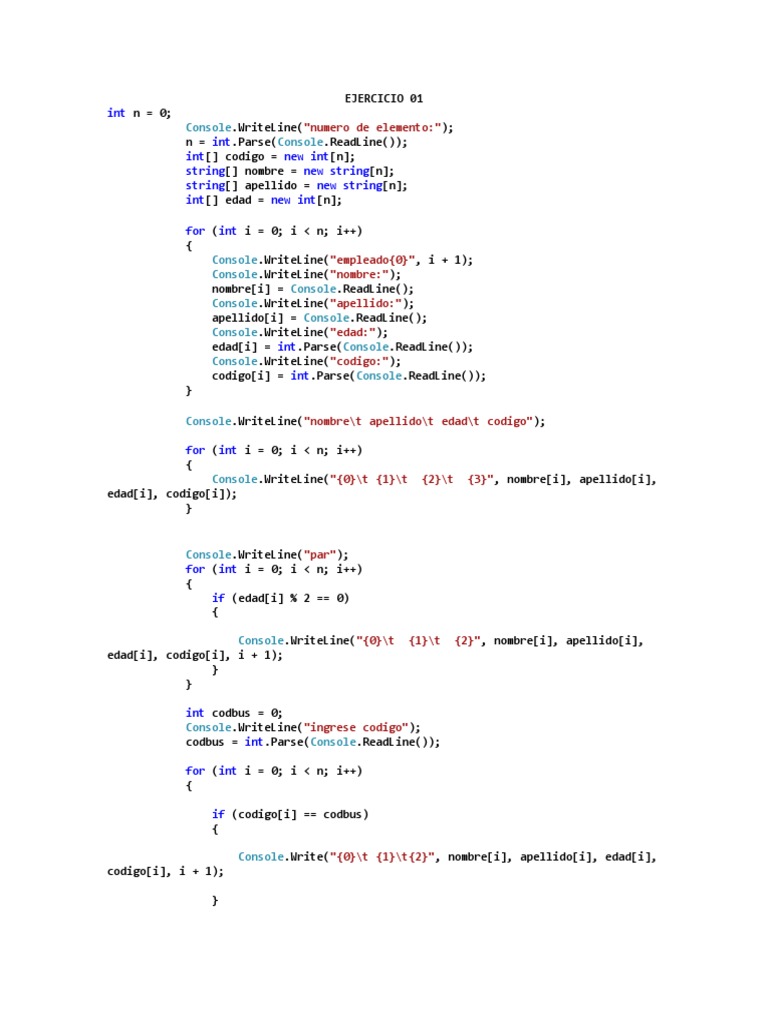 EJERCICIO 01

int n = 0;
Console.WriteLine("numero de elemento:");
n = int.Parse(Console.ReadLine());
int[] codigo = new int[n];
string[] nombre = new string[n];
string[] apellido = new string[n];
int[] edad = new int[n];

for (int i = 0; i < n; i++)
{
Console.WriteLine("empleado{0}", i + 1);
Console.WriteLine("nombre:");
nombre[i] = Console.ReadLine();
Console.WriteLine("apellido:");
apellido[i] = Console.ReadLine();
Console.WriteLine("edad:");
edad[i] = int.Parse(Console.ReadLine());
Console.WriteLine("codigo:");
codigo[i] = int.Parse(Console.ReadLine());
}

Console.WriteLine("nombre\t apellido\t edad\t codigo");

for (int i = 0; i < n; i++)
{
Console.WriteLine("{0}\t {1}\t {2}\t {3}", nombre[i], apellido[i], edad[i], codigo[i]);
}

Console.WriteLine("par");
for (int i = 0; i < n; i++)
{
if (edad[i] % 2 == 0)
{

Console.WriteLine("{0}\t {1}\t {2}", nombre[i], apellido[i], edad[i], codigo[i], i + 1);
}
}

int codbus = 0;
Console.WriteLine("ingrese codigo");
codbus = int.Parse(Console.ReadLine());

for (int i = 0; i < n; i++)
{

if (codigo[i] == codbus)
{

Console.Write("{0}\t {1}\t{2}", nombre[i], apellido[i], edad[i], codigo[i], i + 1);

}